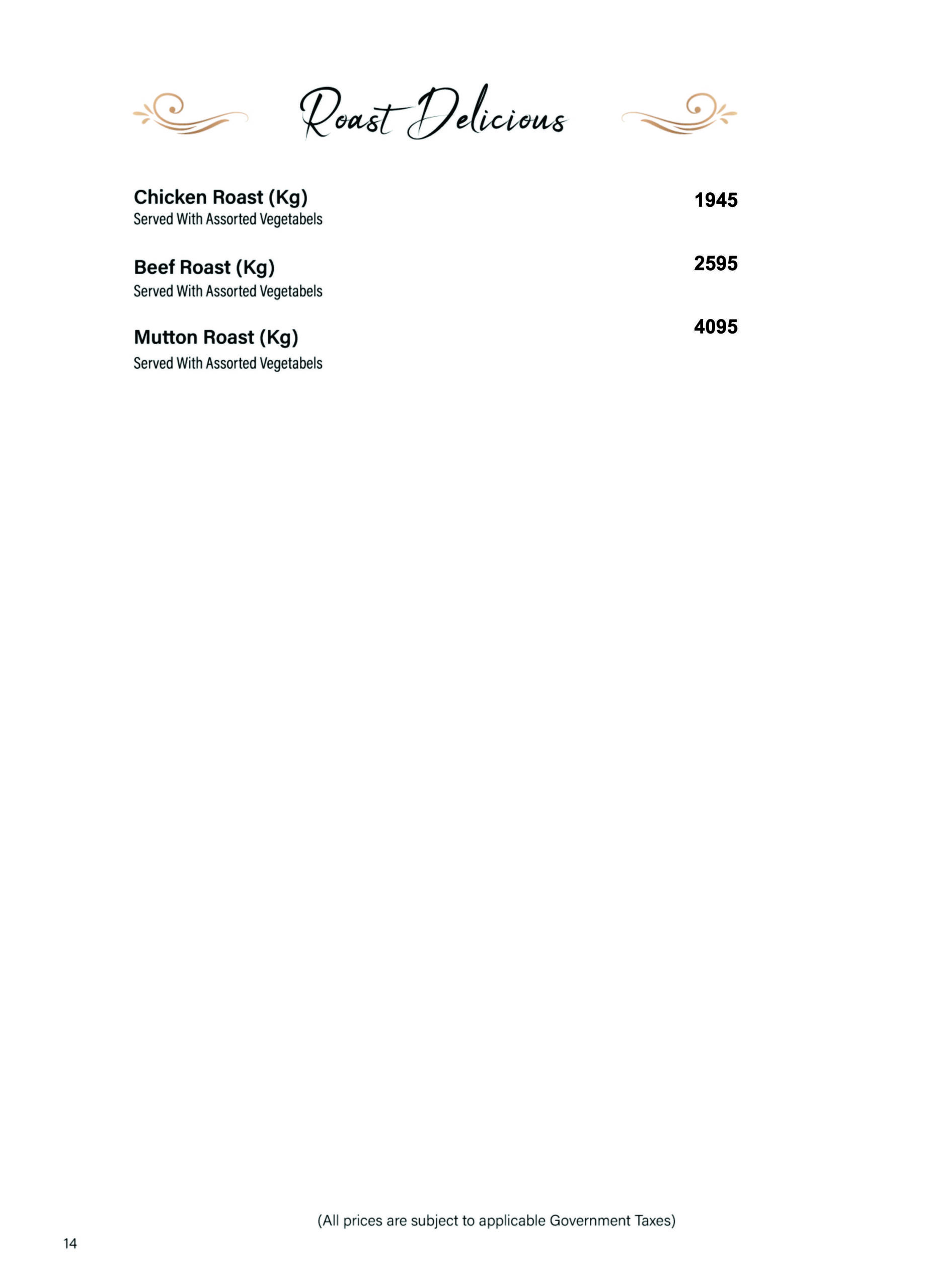 Roast Delicious

Chicken Roast (Kg) 1945
Served With Assorted Vegetabels

Beef Roast (Kg) 2595
Served With Assorted Vegetabels

Mutton Roast (Kg) 4095
Served With Assorted Vegetabels

(All prices are subject to applicable Government Taxes)

14